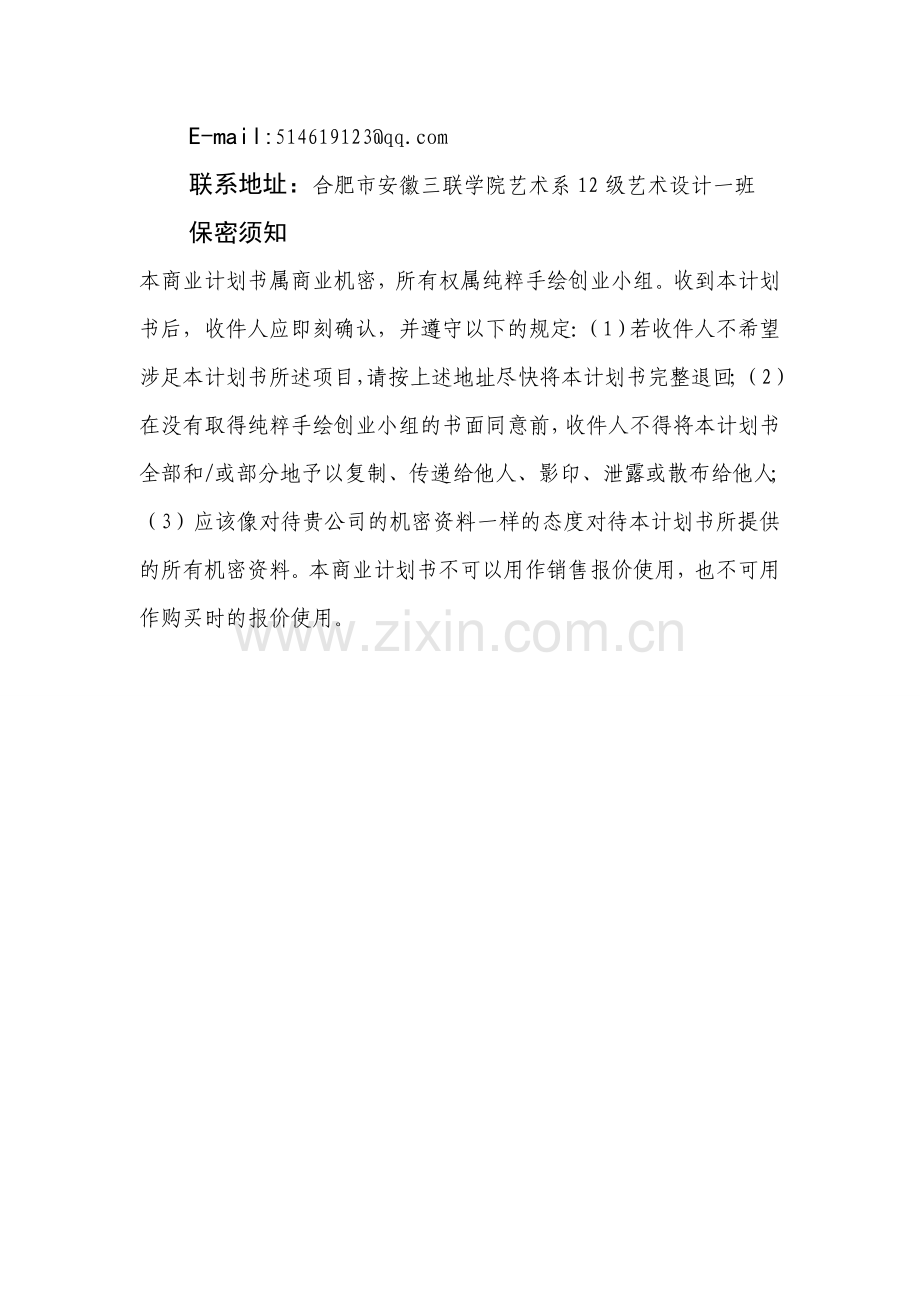 E-mail:514619123@qq.com

联系地址：合肥市安徽三联学院艺术系12级艺术设计一班

保密须知

本商业计划书属商业机密，所有权属纯粹手绘创业小组。收到本计划书后，收件人应即刻确认，并遵守以下的规定:（1)若收件人不希望涉足本计划书所述项目,请按上述地址尽快将本计划书完整退回;（2）在没有取得纯粹手绘创业小组的书面同意前,收件人不得将本计划书全部和/或部分地予以复制、传递给他人、影印、泄露或散布给他人;（3）应该像对待贵公司的机密资料一样的态度对待本计划书所提供的所有机密资料。本商业计划书不可以用作销售报价使用，也不可用作购买时的报价使用。

www.zixin.com.cn